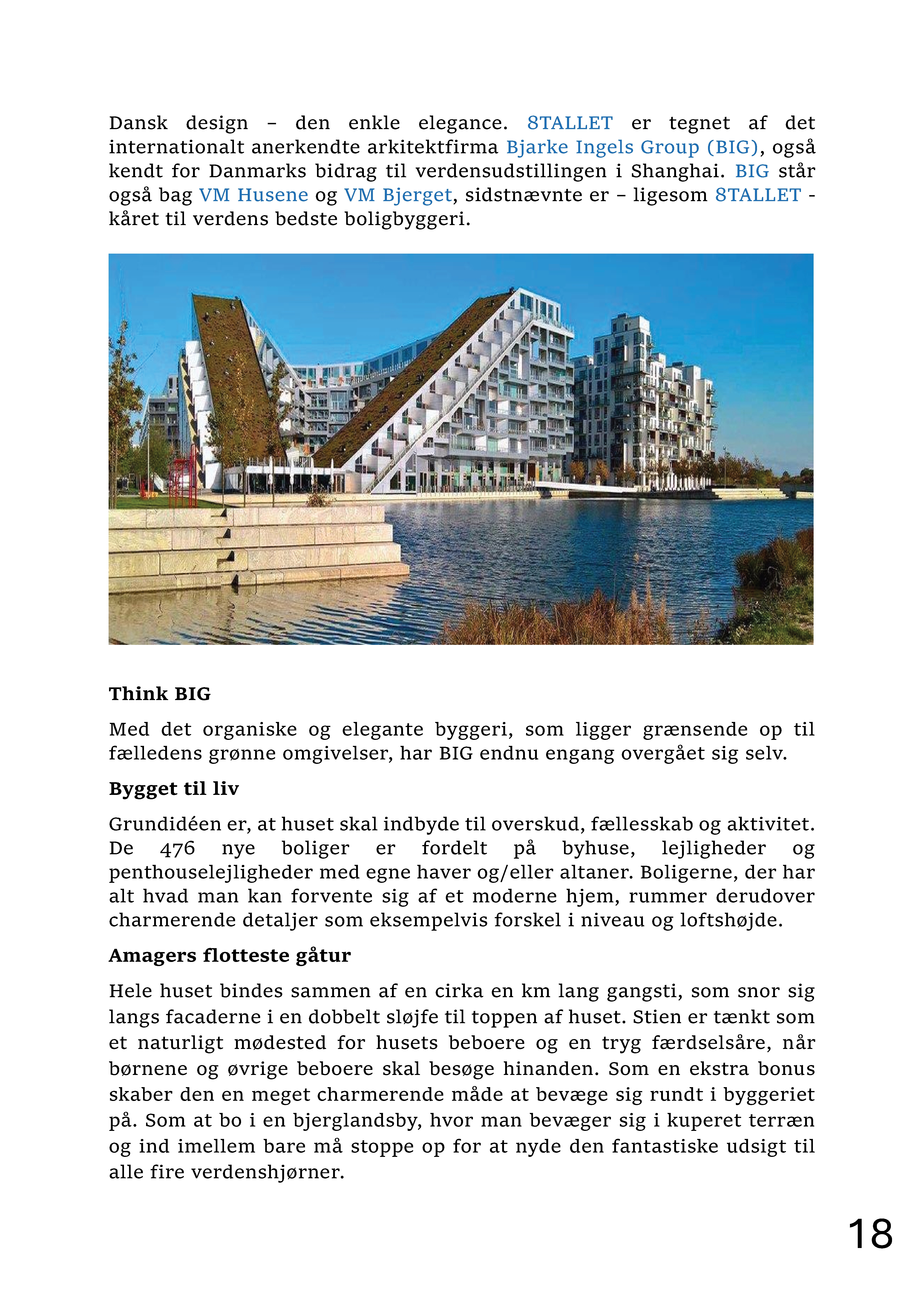 Dansk design – den enkle elegance. 8TALLET er tegnet af det internationalt anerkendte arkitektfirma Bjarke Ingels Group (BIG), også kendt for Danmarks bidrag til verdensudstillingen i Shanghai. BIG står også bag VM Husene og VM Bjerget, sidstnævnte er – ligesom 8TALLET - kåret til verdens bedste boligbyggeri.

Think BIG

Med det organiske og elegante byggeri, som ligger grænsende op til fælledens grønne omgivelser, har BIG endnu engang overgået sig selv.

Bygget til liv

Grundidéen er, at huset skal indbyde til overskud, fællesskab og aktivitet. De 476 nye boliger er fordelt på byhuse, lejligheder og penthouselejligheder med egne haver og/eller altaner. Boligerne, der har alt hvad man kan forvente sig af et moderne hjem, rummer derudover charmerende detaljer som eksempelvis forskel i niveau og loftshøjde.

Amagers flotteste gåtur

Hele huset bindes sammen af en cirka en km lang gangsti, som snor sig langs facaderne i en dobbelt sløjfe til toppen af huset. Stien er tænkt som et naturligt mødested for husets beboere og en tryg færdselsåre, når børnene og øvrige beboere skal besøge hinanden. Som en ekstra bonus skaber den en meget charmerende måde at bevæge sig rundt i byggeriet på. Som at bo i en bjerglandsby, hvor man bevæger sig i kuperet terræn og ind imellem bare må stoppe op for at nyde den fantastiske udsigt til alle fire verdenshjørner.

18